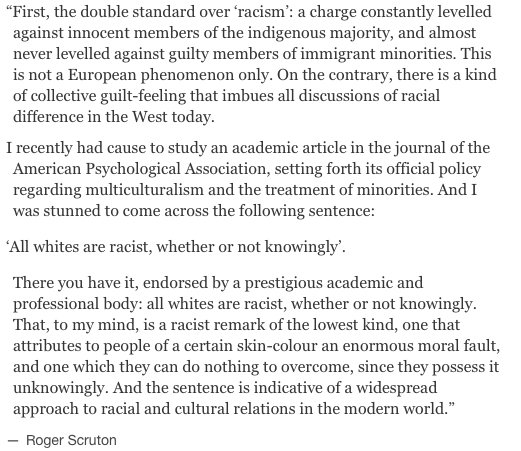 “First, the double standard over ‘racism’: a charge constantly levelled against innocent members of the indigenous majority, and almost never levelled against guilty members of immigrant minorities. This is not a European phenomenon only. On the contrary, there is a kind of collective guilt-feeling that imbues all discussions of racial difference in the West today.

I recently had cause to study an academic article in the journal of the American Psychological Association, setting forth its official policy regarding multiculturalism and the treatment of minorities. And I was stunned to come across the following sentence:

‘All whites are racist, whether or not knowingly’.

There you have it, endorsed by a prestigious academic and professional body: all whites are racist, whether or not knowingly. That, to my mind, is a racist remark of the lowest kind, one that attributes to people of a certain skin-colour an enormous moral fault, and one which they can do nothing to overcome, since they possess it unknowingly. And the sentence is indicative of a widespread approach to racial and cultural relations in the modern world.”

— Roger Scruton